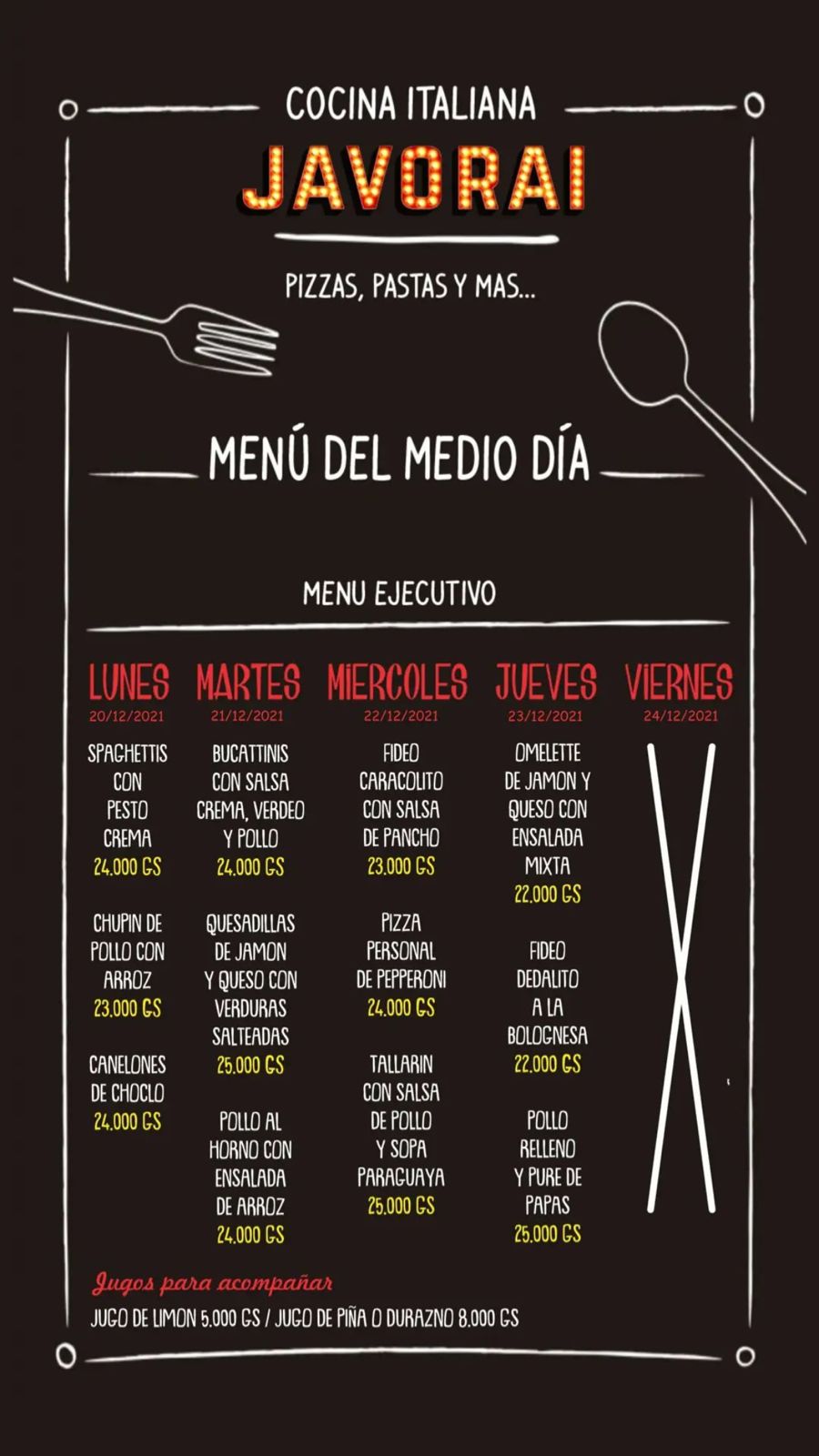 COCINA ITALIANA
JAVORAI

PIZZAS, PASTAS Y MAS...

MENÚ DEL MEDIO DÍA

MENU EJECUTIVO

LUNES
20/12/2021

SPAGHETTIS CON PESTO CREMA
24.000 GS

CHUPIN DE POLLO CON ARROZ
23.000 GS

CANELONES DE CHOCLO
24.000 GS

MARTES
21/12/2021

BUCATTINIS CON SALSA CREMA, VERDEO Y POLLO
24.000 GS

QUESADILLAS DE JAMON Y QUESO CON VERDURAS SALTEADAS
25.000 GS

POLLO AL HORNO CON ENSALADA DE ARROZ
24.000 GS

MIERCOLES
22/12/2021

FIDEO CARACOLITO CON SALSA DE PANCHO
23.000 GS

PIZZA PERSONAL DE PEPPERONI
24.000 GS

TALLARIN CON SALSA DE POLLO Y SOPA PARAGUAYA
25.000 GS

JUEVES
23/12/2021

OMELETTE DE JAMON Y QUESO CON ENSALADA MIXTA
22.000 GS

FIDEO DEDALITO A LA BOLOGNESA
22.000 GS

POLLO RELLENO Y PURE DE PAPAS
25.000 GS

VIERNES
24/12/2021

Jugos para acompañar
JUGO DE LIMON 5.000 GS / JUGO DE PIÑA O DURAZNO 8.000 GS